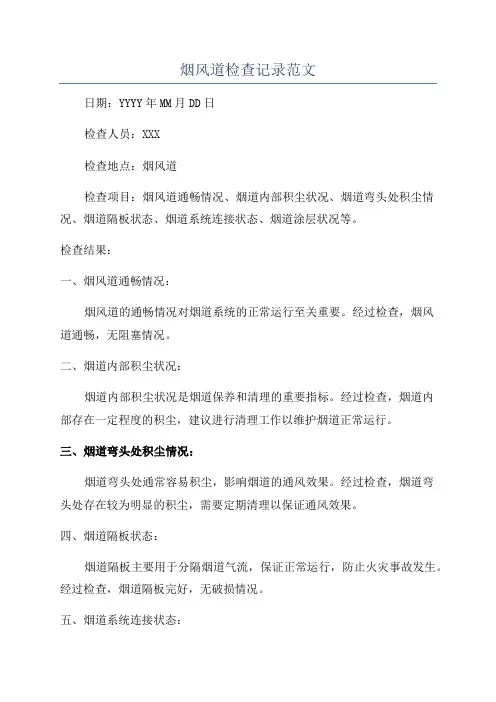 烟风道检查记录范文

日期：YYYY年MM月DD日

检查人员：XXX

检查地点：烟风道

检查项目：烟风道通畅情况、烟道内部积尘状况、烟道弯头处积尘情况、烟道隔板状态、烟道系统连接状态、烟道涂层状况等。

检查结果：

一、烟风道通畅情况：

烟风道的通畅情况对烟道系统的正常运行至关重要。经过检查，烟风道通畅，无阻塞情况。

二、烟道内部积尘状况：

烟道内部积尘状况是烟道保养和清理的重要指标。经过检查，烟道内部存在一定程度的积尘，建议进行清理工作以维护烟道正常运行。

三、烟道弯头处积尘情况：

烟道弯头处通常容易积尘，影响烟道的通风效果。经过检查，烟道弯头处存在较为明显的积尘，需要定期清理以保证通风效果。

四、烟道隔板状态：

烟道隔板主要用于分隔烟道气流，保证正常运行，防止火灾事故发生。经过检查，烟道隔板完好，无破损情况。

五、烟道系统连接状态：